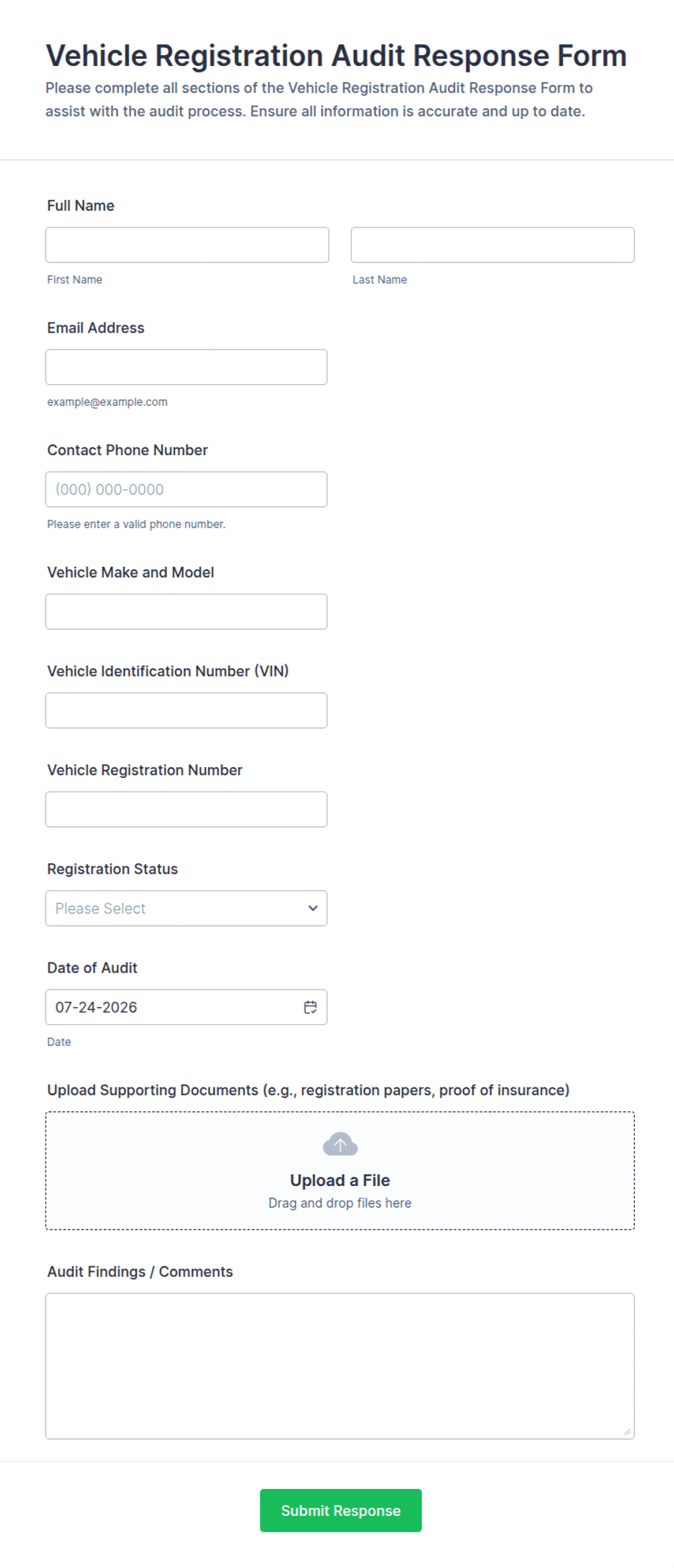 Vehicle Registration Audit Response Form

Please complete all sections of the Vehicle Registration Audit Response Form to assist with the audit process. Ensure all information is accurate and up to date.

Full Name

First Name

Last Name

Email Address

example@example.com

Contact Phone Number

(000) 000-0000

Please enter a valid phone number.

Vehicle Make and Model

Vehicle Identification Number (VIN)

Vehicle Registration Number

Registration Status

Please Select

Date of Audit

07-24-2026

Date

Upload Supporting Documents (e.g., registration papers, proof of insurance)

Upload a File

Drag and drop files here

Audit Findings / Comments

Submit Response